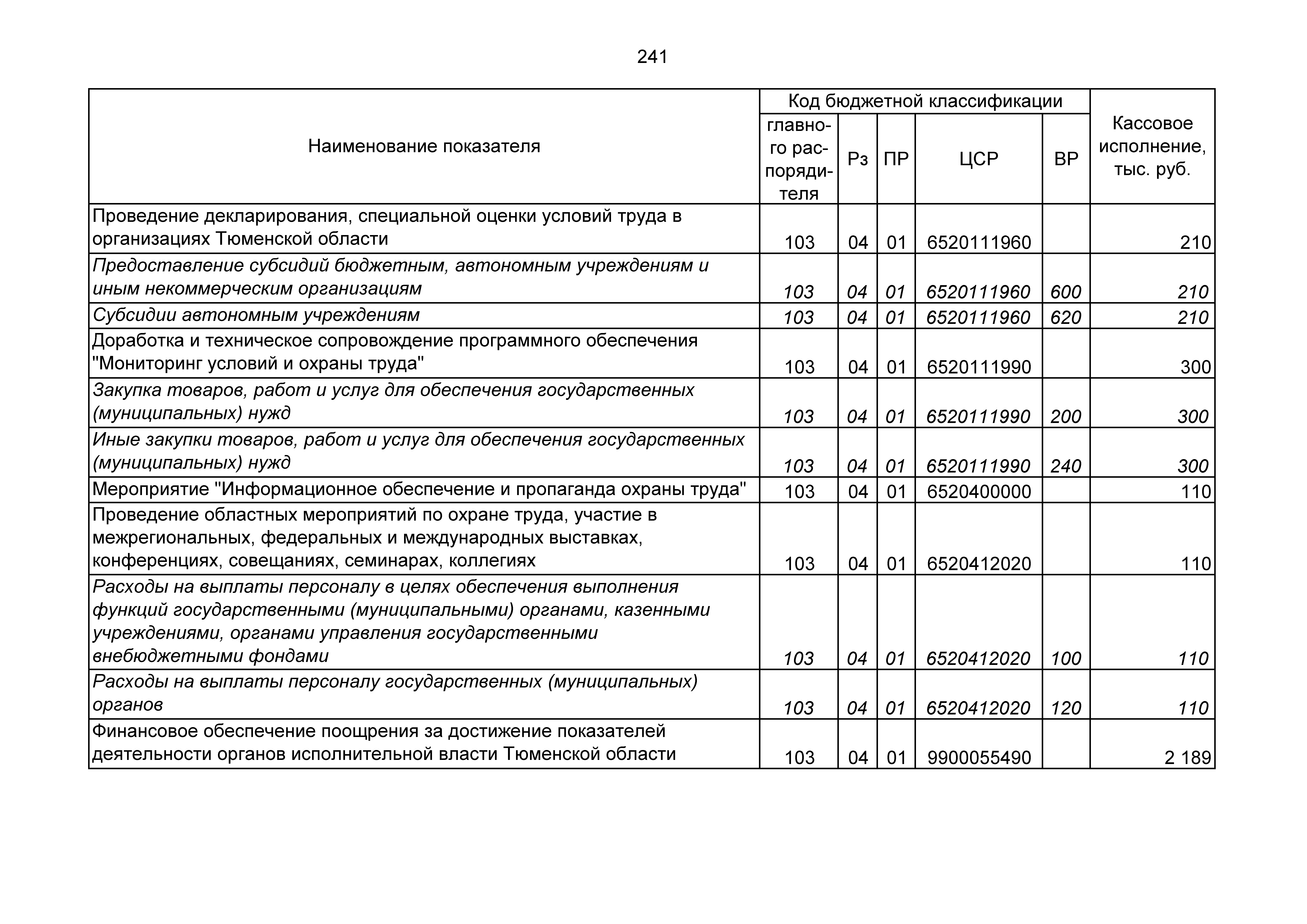 241

| Наименование показателя | Код бюджетной классификации |  |  |  |  | Кассовое исполнение, тыс. руб. |
|---|---|---|---|---|---|---|
|  | главного распорядителя | Рз | ПР | ЦСР | ВР |  |
| Проведение декларирования, специальной оценки условий труда в организациях Тюменской области | 103 | 04 | 01 | 6520111960 |  | 210 |
| Предоставление субсидий бюджетным, автономным учреждениям и иным некоммерческим организациям | 103 | 04 | 01 | 6520111960 | 600 | 210 |
| Субсидии автономным учреждениям | 103 | 04 | 01 | 6520111960 | 620 | 210 |
| Доработка и техническое сопровождение программного обеспечения "Мониторинг условий и охраны труда" | 103 | 04 | 01 | 6520111990 |  | 300 |
| Закупка товаров, работ и услуг для обеспечения государственных (муниципальных) нужд | 103 | 04 | 01 | 6520111990 | 200 | 300 |
| Иные закупки товаров, работ и услуг для обеспечения государственных (муниципальных) нужд | 103 | 04 | 01 | 6520111990 | 240 | 300 |
| Мероприятие "Информационное обеспечение и пропаганда охраны труда" | 103 | 04 | 01 | 6520400000 |  | 110 |
| Проведение областных мероприятий по охране труда, участие в межрегиональных, федеральных и международных выставках, конференциях, совещаниях, семинарах, коллегиях | 103 | 04 | 01 | 6520412020 |  | 110 |
| Расходы на выплаты персоналу в целях обеспечения выполнения функций государственными (муниципальными) органами, казенными учреждениями, органами управления государственными внебюджетными фондами | 103 | 04 | 01 | 6520412020 | 100 | 110 |
| Расходы на выплаты персоналу государственных (муниципальных) органов | 103 | 04 | 01 | 6520412020 | 120 | 110 |
| Финансовое обеспечение поощрения за достижение показателей деятельности органов исполнительной власти Тюменской области | 103 | 04 | 01 | 9900055490 |  | 2 189 |